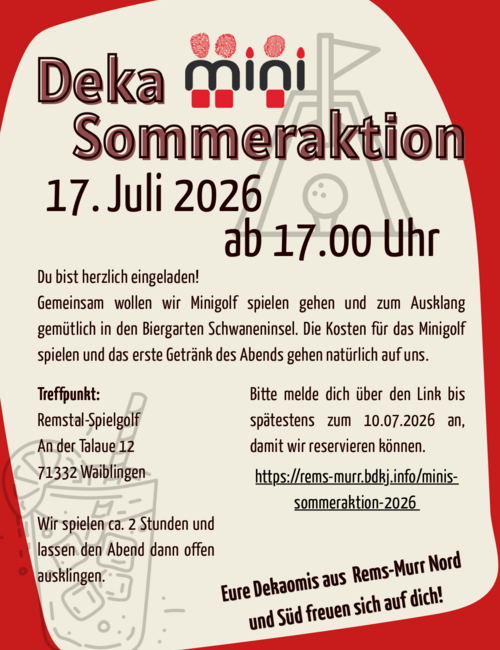 Deka mini
Sommeraktion

17. Juli 2026
ab 17.00 Uhr

Du bist herzlich eingeladen!
Gemeinsam wollen wir Minigolf spielen gehen und zum Ausklang gemütlich in den Biergarten Schwaneninsel. Die Kosten für das Minigolf spielen und das erste Getränk des Abends gehen natürlich auf uns.

Treffpunkt:
Remstal-Spielgolf
An der Talaue 12
71332 Waiblingen

Wir spielen ca. 2 Stunden und lassen den Abend dann offen ausklingen.

Bitte melde dich über den Link bis spätestens zum 10.07.2026 an, damit wir reservieren können.

https://rems-murr.bdkj.info/minis-sommeraktion-2026

Eure Dekaomis aus Rems-Murr Nord und Süd freuen sich auf dich!